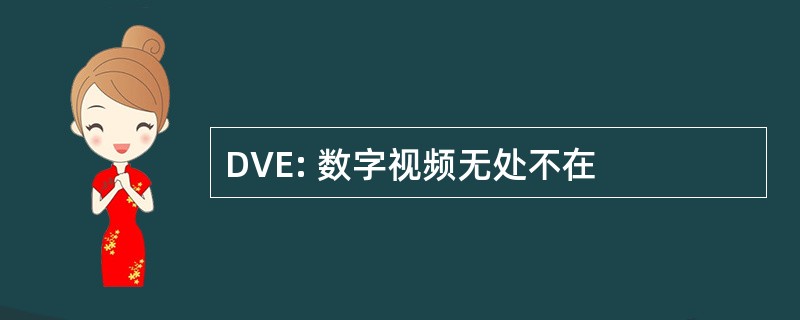 DVE: 数字视频无处不在